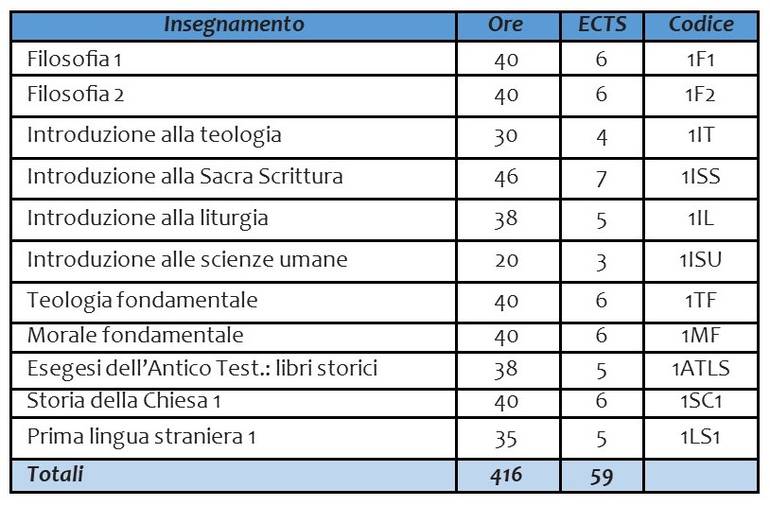 | Insegnamento | Ore | ECTS | Codice |
|---|---|---|---|
| Filosofia 1 | 40 | 6 | 1F1 |
| Filosofia 2 | 40 | 6 | 1F2 |
| Introduzione alla teologia | 30 | 4 | 1IT |
| Introduzione alla Sacra Scrittura | 46 | 7 | 1ISS |
| Introduzione alla liturgia | 38 | 5 | 1IL |
| Introduzione alle scienze umane | 20 | 3 | 1ISU |
| Teologia fondamentale | 40 | 6 | 1TF |
| Morale fondamentale | 40 | 6 | 1MF |
| Esegesi dell'Antico Test.: libri storici | 38 | 5 | 1ATLS |
| Storia della Chiesa 1 | 40 | 6 | 1SC1 |
| Prima lingua straniera 1 | 35 | 5 | 1LS1 |
| Totali | 416 | 59 | |